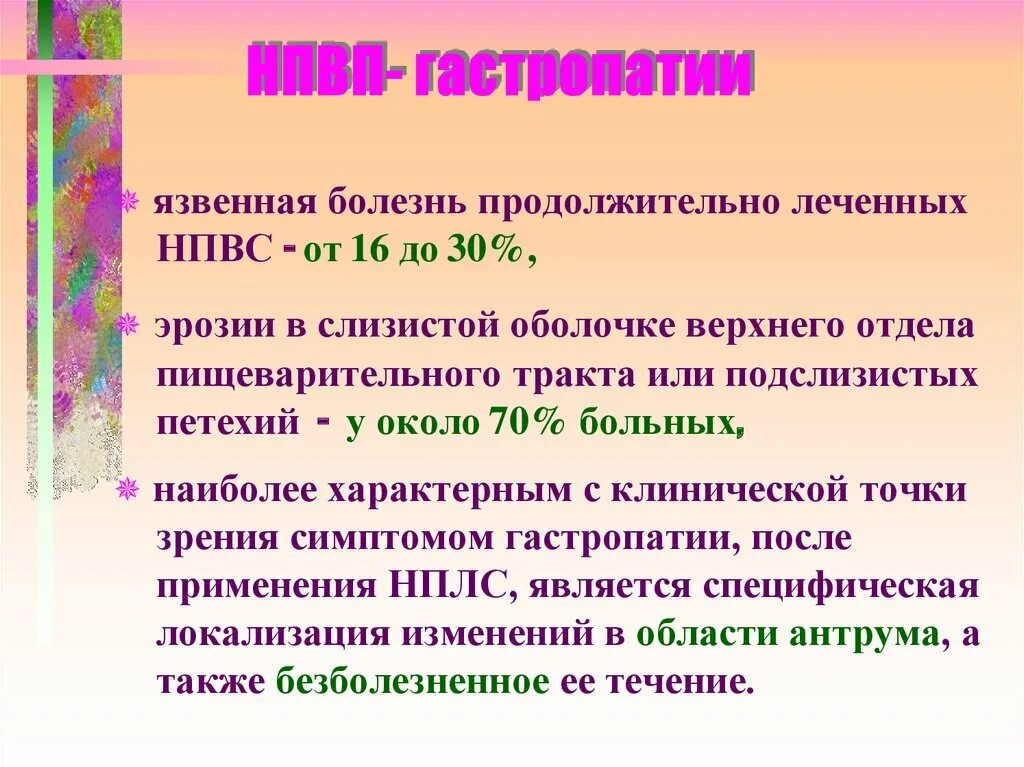 НПВП- гастропатии

язвенная болезнь продолжительно леченных НПВС - от 16 до 30%,

эрозии в слизистой оболочке верхнего отдела пищеварительного тракта или подслизистых петехий - у около 70% больных,

наиболее характерным с клинической точки зрения симптомом гастропатии, после применения НПЛС, является специфическая локализация изменений в области антрума, а также безболезненное ее течение.